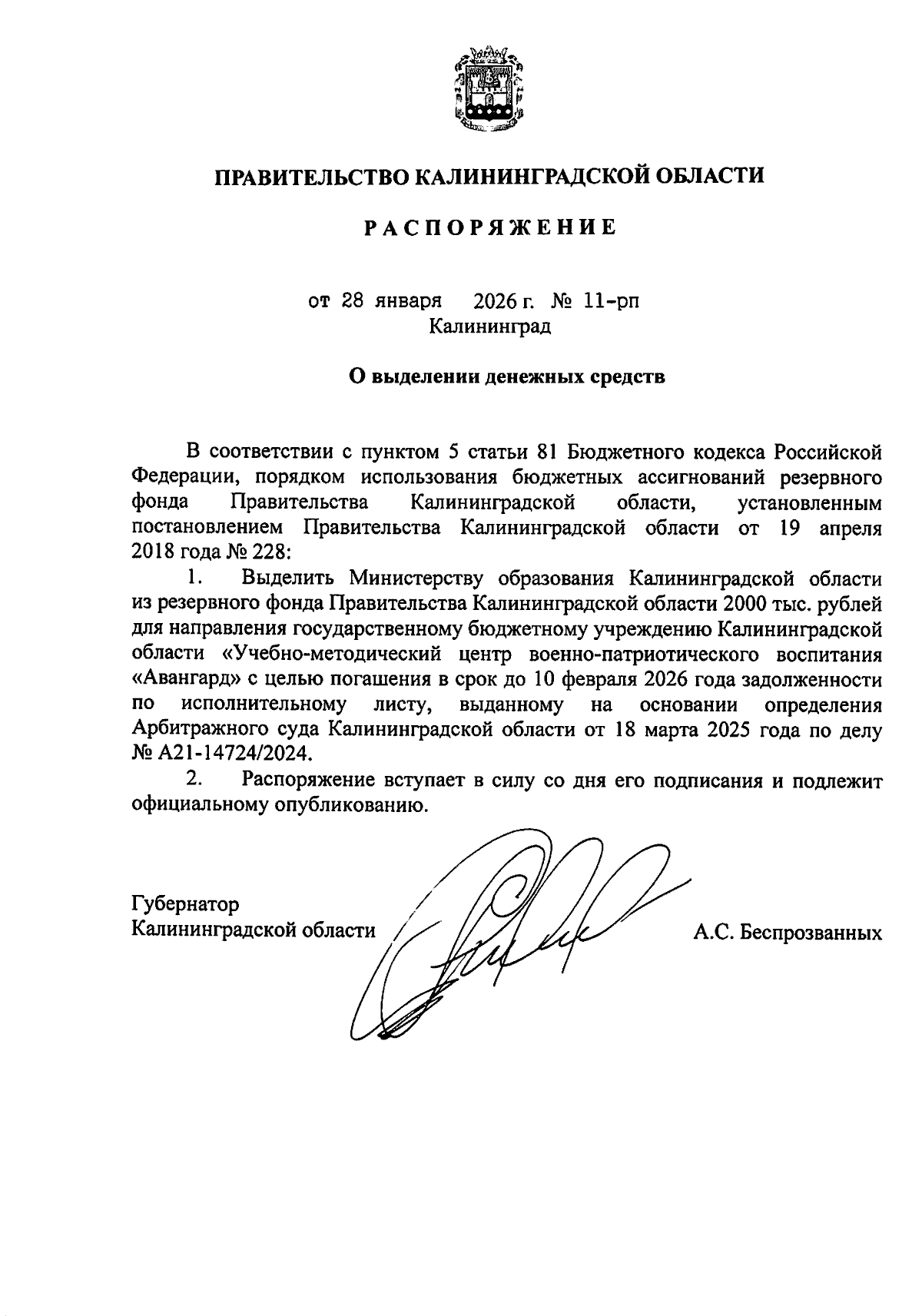 ПРАВИТЕЛЬСТВО КАЛИНИНГРАДСКОЙ ОБЛАСТИ

РАСПОРЯЖЕНИЕ

от 28 января 2026 г. № 11-рп
Калининград

О выделении денежных средств

В соответствии с пунктом 5 статьи 81 Бюджетного кодекса Российской Федерации, порядком использования бюджетных ассигнований резервного фонда Правительства Калининградской области, установленным постановлением Правительства Калининградской области от 19 апреля 2018 года № 228:

1. Выделить Министерству образования Калининградской области из резервного фонда Правительства Калининградской области 2000 тыс. рублей для направления государственному бюджетному учреждению Калининградской области «Учебно-методический центр военно-патриотического воспитания «Авангард» с целью погашения в срок до 10 февраля 2026 года задолженности по исполнительному листу, выданному на основании определения Арбитражного суда Калининградской области от 18 марта 2025 года по делу № А21-14724/2024.

2. Распоряжение вступает в силу со дня его подписания и подлежит официальному опубликованию.

Губернатор
Калининградской области А.С. Беспрозванных